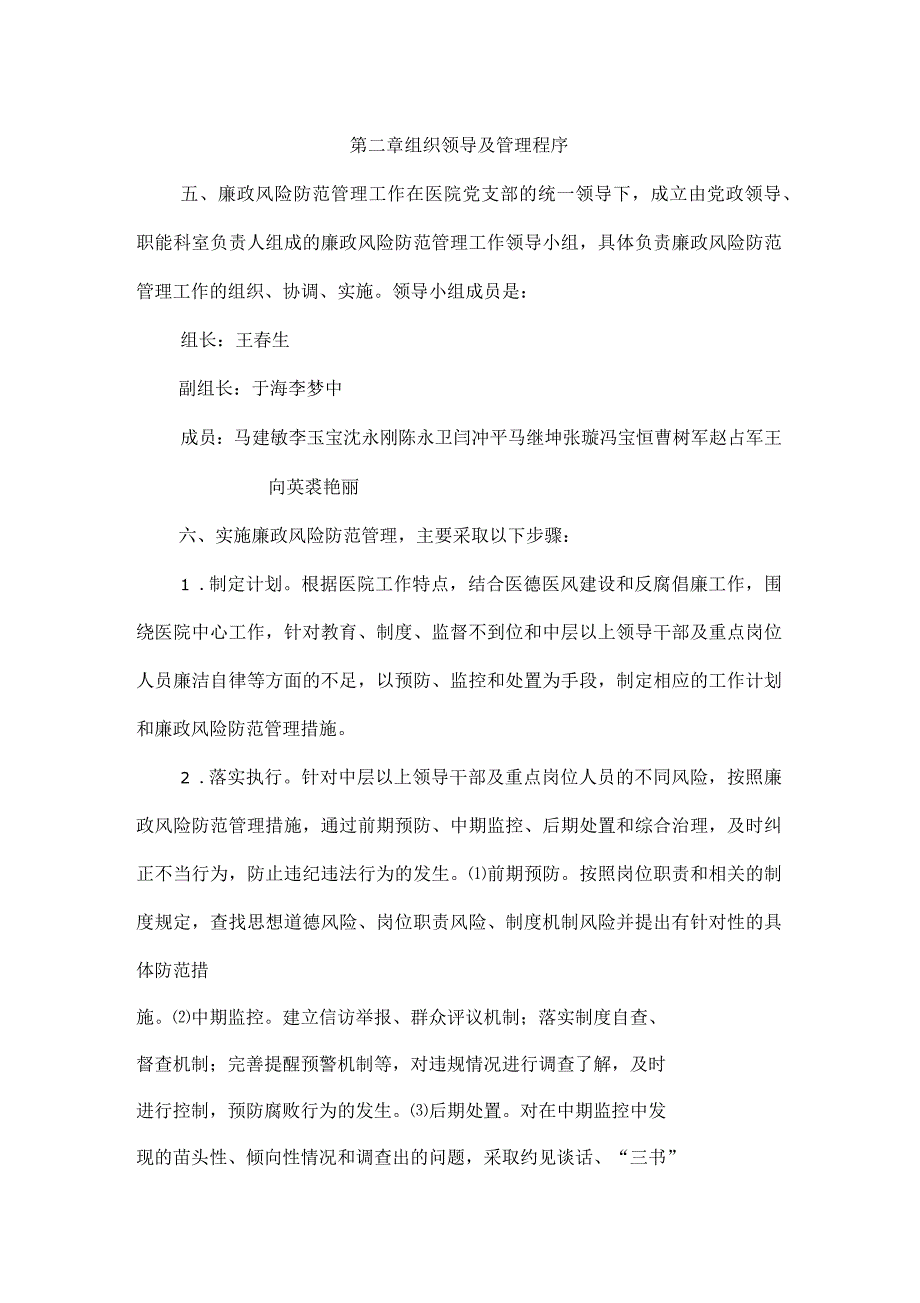 第二章组织领导及管理程序

五、廉政风险防范管理工作在医院党支部的统一领导下，成立由党政领导、职能科室负责人组成的廉政风险防范管理工作领导小组，具体负责廉政风险防范管理工作的组织、协调、实施。领导小组成员是：

组长：王春生

副组长：于海李梦中

成员：马建敏李玉宝沈永刚陈永卫闫冲平马继坤张璇冯宝恒曹树军赵占军王向英裘艳丽

六、实施廉政风险防范管理，主要采取以下步骤：

1．制定计划。根据医院工作特点，结合医德医风建设和反腐倡廉工作，围绕医院中心工作，针对教育、制度、监督不到位和中层以上领导干部及重点岗位人员廉洁自律等方面的不足，以预防、监控和处置为手段，制定相应的工作计划和廉政风险防范管理措施。

2．落实执行。针对中层以上领导干部及重点岗位人员的不同风险，按照廉政风险防范管理措施，通过前期预防、中期监控、后期处置和综合治理，及时纠正不当行为，防止违纪违法行为的发生。⑴前期预防。按照岗位职责和相关的制度规定，查找思想道德风险、岗位职责风险、制度机制风险并提出有针对性的具体防范措施。⑵中期监控。建立信访举报、群众评议机制；落实制度自查、督查机制；完善提醒预警机制等，对违规情况进行调查了解，及时进行控制，预防腐败行为的发生。⑶后期处置。对在中期监控中发现的苗头性、倾向性情况和调查出的问题，采取约见谈话、“三书”